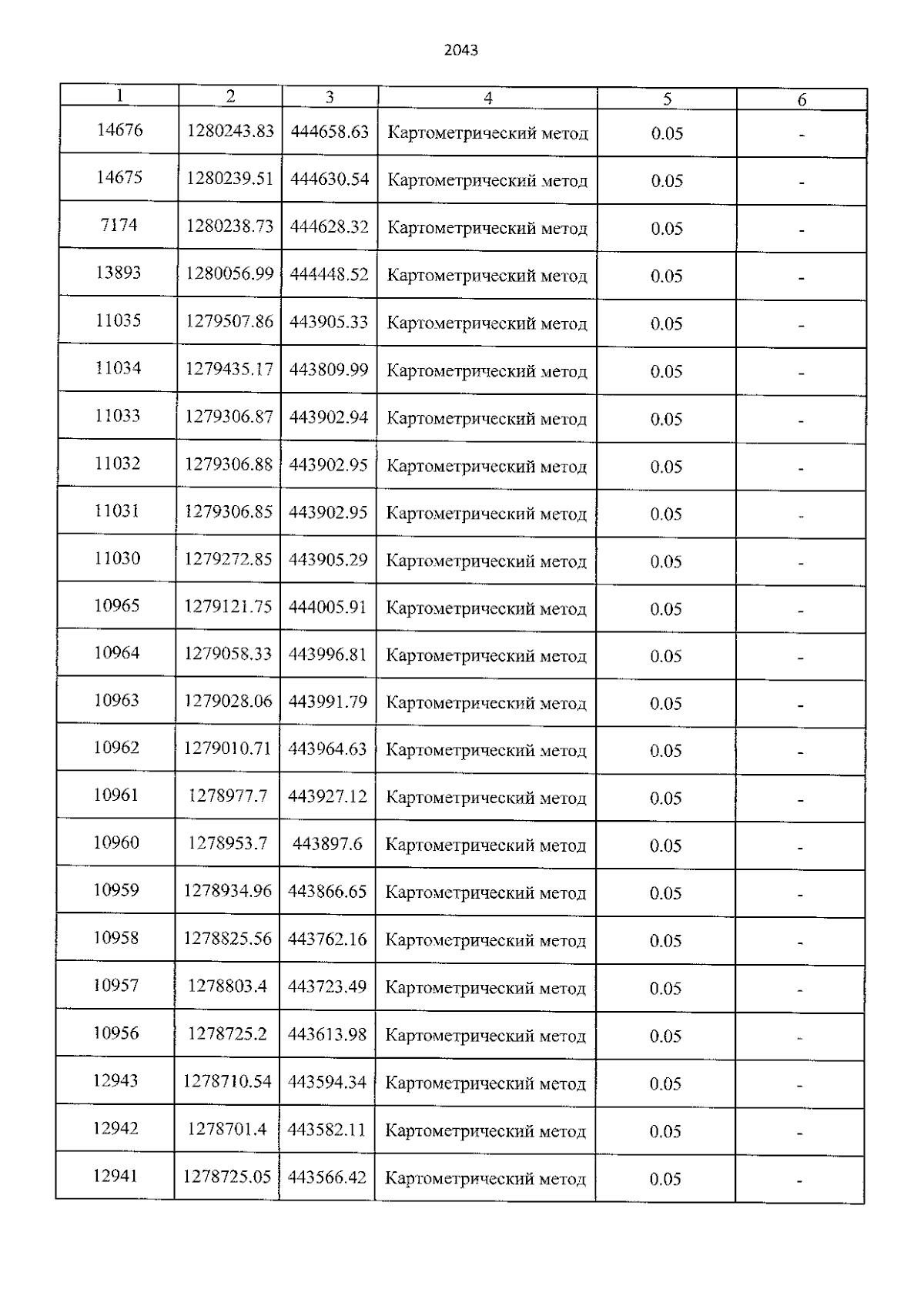 2043

| 1 | 2 | 3 | 4 | 5 | 6 |
|---|---|---|---|---|---|
| 14676 | 1280243.83 | 444658.63 | Картометрический метод | 0.05 | - |
| 14675 | 1280239.51 | 444630.54 | Картометрический метод | 0.05 | - |
| 7174 | 1280238.73 | 444628.32 | Картометрический метод | 0.05 | - |
| 13893 | 1280056.99 | 444448.52 | Картометрический метод | 0.05 | - |
| 11035 | 1279507.86 | 443905.33 | Картометрический метод | 0.05 | - |
| 11034 | 1279435.17 | 443809.99 | Картометрический метод | 0.05 | - |
| 11033 | 1279306.87 | 443902.94 | Картометрический метод | 0.05 | - |
| 11032 | 1279306.88 | 443902.95 | Картометрический метод | 0.05 | - |
| 11031 | 1279306.85 | 443902.95 | Картометрический метод | 0.05 | - |
| 11030 | 1279272.85 | 443905.29 | Картометрический метод | 0.05 | - |
| 10965 | 1279121.75 | 444005.91 | Картометрический метод | 0.05 | - |
| 10964 | 1279058.33 | 443996.81 | Картометрический метод | 0.05 | - |
| 10963 | 1279028.06 | 443991.79 | Картометрический метод | 0.05 | - |
| 10962 | 1279010.71 | 443964.63 | Картометрический метод | 0.05 | - |
| 10961 | 1278977.7 | 443927.12 | Картометрический метод | 0.05 | - |
| 10960 | 1278953.7 | 443897.6 | Картометрический метод | 0.05 | - |
| 10959 | 1278934.96 | 443866.65 | Картометрический метод | 0.05 | - |
| 10958 | 1278825.56 | 443762.16 | Картометрический метод | 0.05 | - |
| 10957 | 1278803.4 | 443723.49 | Картометрический метод | 0.05 | - |
| 10956 | 1278725.2 | 443613.98 | Картометрический метод | 0.05 | - |
| 12943 | 1278710.54 | 443594.34 | Картометрический метод | 0.05 | - |
| 12942 | 1278701.4 | 443582.11 | Картометрический метод | 0.05 | - |
| 12941 | 1278725.05 | 443566.42 | Картометрический метод | 0.05 | - |